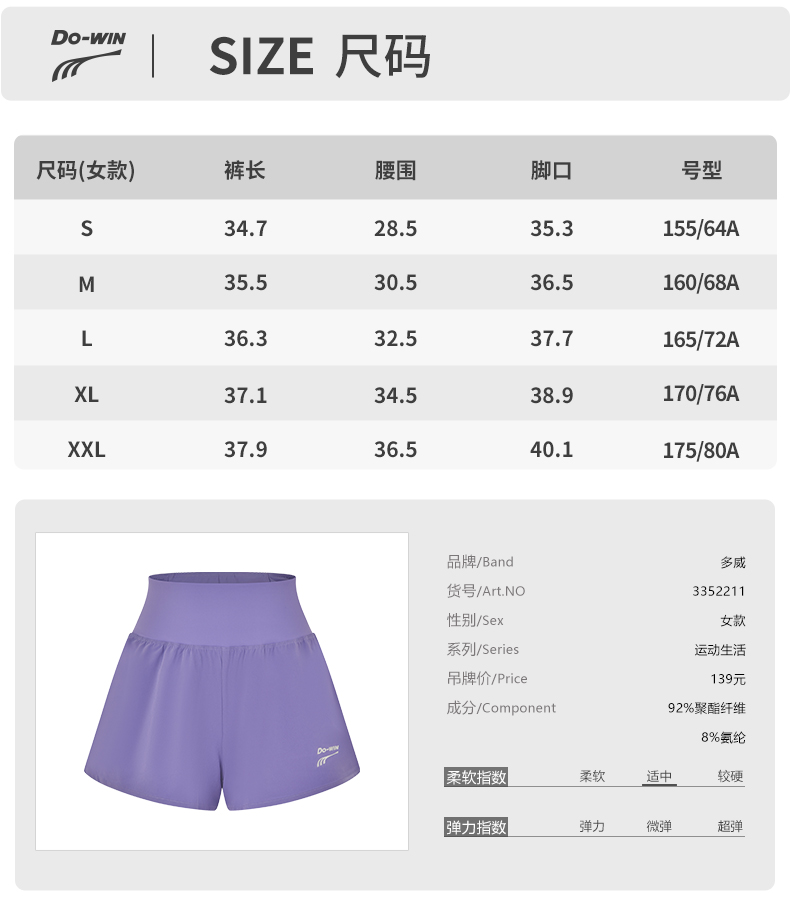 DO-WIN

SIZE 尺码

| 尺码(女款) | 裤长 | 腰围 | 脚口 | 号型 |
|---|---|---|---|---|
| S | 34.7 | 28.5 | 35.3 | 155/64A |
| M | 35.5 | 30.5 | 36.5 | 160/68A |
| L | 36.3 | 32.5 | 37.7 | 165/72A |
| XL | 37.1 | 34.5 | 38.9 | 170/76A |
| XXL | 37.9 | 36.5 | 40.1 | 175/80A |

DO-WIN

品牌/Band 多威
货号/Art.NO 3352211
性别/Sex 女款
系列/Series 运动生活
吊牌价/Price 139元
成分/Component 92%聚酯纤维
8%氨纶

柔软指数 柔软 适中 较硬

弹力指数 弹力 微弹 超弹